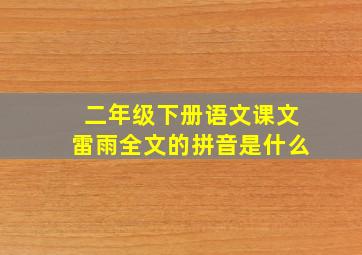 二年级下册语文课文
雷雨全文的拼音是什么